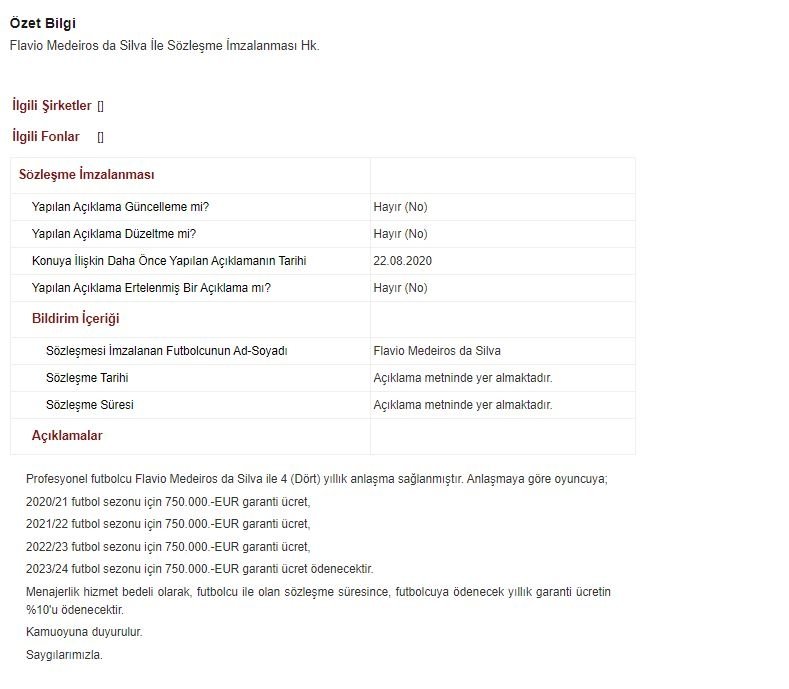 Özet Bilgi
Flavio Medeiros da Silva İle Sözleşme İmzalanması Hk.

İlgili Şirketler []

İlgili Fonlar []

| Sözleşme İmzalanması | |
|---|---|
| Yapılan Açıklama Güncelleme mi? | Hayır (No) |
| Yapılan Açıklama Düzeltme mi? | Hayır (No) |
| Konuya İlişkin Daha Önce Yapılan Açıklamanın Tarihi | 22.08.2020 |
| Yapılan Açıklama Ertelenmiş Bir Açıklama mı? | Hayır (No) |
| Bildirim İçeriği | |
| Sözleşmesi İmzalanan Futbolcunun Ad-Soyadı | Flavio Medeiros da Silva |
| Sözleşme Tarihi | Açıklama metninde yer almaktadır. |
| Sözleşme Süresi | Açıklama metninde yer almaktadır. |
| Açıklamalar | |

Profesyonel futbolcu Flavio Medeiros da Silva ile 4 (Dört) yıllık anlaşma sağlanmıştır. Anlaşmaya göre oyuncuya;

2020/21 futbol sezonu için 750.000.-EUR garanti ücret,

2021/22 futbol sezonu için 750.000.-EUR garanti ücret,

2022/23 futbol sezonu için 750.000.-EUR garanti ücret,

2023/24 futbol sezonu için 750.000.-EUR garanti ücret ödenecektir.

Menajerlik hizmet bedeli olarak, futbolcu ile olan sözleşme süresince, futbolcuya ödenecek yıllık garanti ücretin %10'u ödenecektir.

Kamuoyuna duyurulur.

Saygılarımızla.